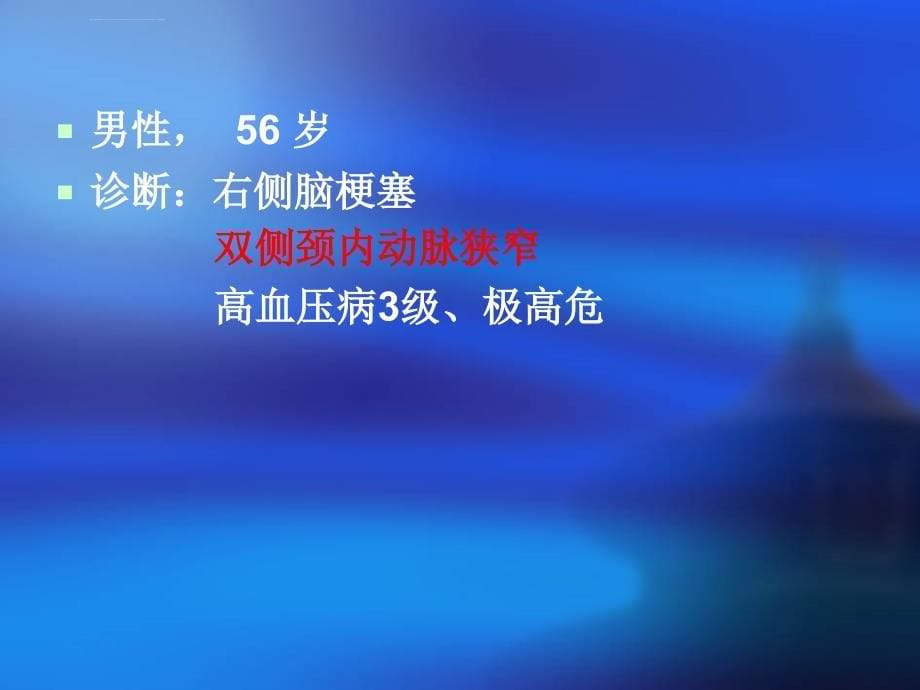 男性， 56 岁
诊断：右侧脑梗塞
双侧颈内动脉狭窄
高血压病3级、极高危